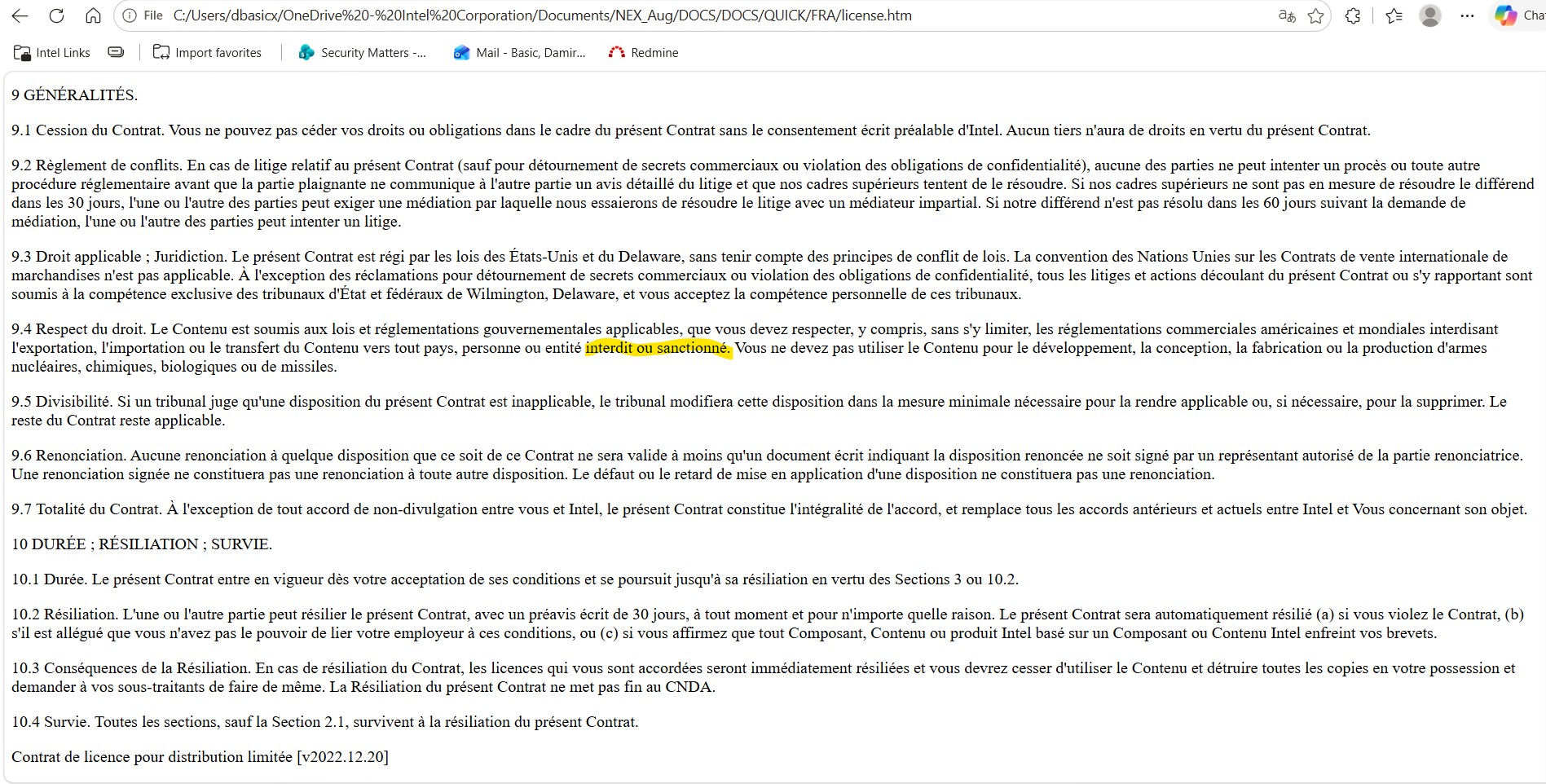 File C:/Users/dbasicx/OneDrive%20-%20Intel%20Corporation/Documents/NEX_Aug/DOCS/DOCS/QUICK/FRA/license.htm

Cha

Intel Links   Import favorites   Security Matters -...   Mail - Basic, Damir...   Redmine

9 GÉNÉRALITÉS.

9.1 Cession du Contrat. Vous ne pouvez pas céder vos droits ou obligations dans le cadre du présent Contrat sans le consentement écrit préalable d'Intel. Aucun tiers n'aura de droits en vertu du présent Contrat.

9.2 Règlement de conflits. En cas de litige relatif au présent Contrat (sauf pour détournement de secrets commerciaux ou violation des obligations de confidentialité), aucune des parties ne peut intenter un procès ou toute autre procédure réglementaire avant que la partie plaignante ne communique à l'autre partie un avis détaillé du litige et que nos cadres supérieurs tentent de le résoudre. Si nos cadres supérieurs ne sont pas en mesure de résoudre le différend dans les 30 jours, l'une ou l'autre des parties peut exiger une médiation par laquelle nous essaierons de résoudre le litige avec un médiateur impartial. Si notre différend n'est pas résolu dans les 60 jours suivant la demande de médiation, l'une ou l'autre des parties peut intenter un litige.

9.3 Droit applicable ; Juridiction. Le présent Contrat est régi par les lois des États-Unis et du Delaware, sans tenir compte des principes de conflit de lois. La convention des Nations Unies sur les Contrats de vente internationale de marchandises n'est pas applicable. À l'exception des réclamations pour détournement de secrets commerciaux ou violation des obligations de confidentialité, tous les litiges et actions découlant du présent Contrat ou s'y rapportant sont soumis à la compétence exclusive des tribunaux d'État et fédéraux de Wilmington, Delaware, et vous acceptez la compétence personnelle de ces tribunaux.

9.4 Respect du droit. Le Contenu est soumis aux lois et réglementations gouvernementales applicables, que vous devez respecter, y compris, sans s'y limiter, les réglementations commerciales américaines et mondiales interdisant l'exportation, l'importation ou le transfert du Contenu vers tout pays, personne ou entité interdit ou sanctionné. Vous ne devez pas utiliser le Contenu pour le développement, la conception, la fabrication ou la production d'armes nucléaires, chimiques, biologiques ou de missiles.

9.5 Divisibilité. Si un tribunal juge qu'une disposition du présent Contrat est inapplicable, le tribunal modifiera cette disposition dans la mesure minimale nécessaire pour la rendre applicable ou, si nécessaire, pour la supprimer. Le reste du Contrat reste applicable.

9.6 Renonciation. Aucune renonciation à quelque disposition que ce soit de ce Contrat ne sera valide à moins qu'un document écrit indiquant la disposition renoncée ne soit signé par un représentant autorisé de la partie renonciatrice. Une renonciation signée ne constituera pas une renonciation à toute autre disposition. Le défaut ou le retard de mise en application d'une disposition ne constituera pas une renonciation.

9.7 Totalité du Contrat. À l'exception de tout accord de non-divulgation entre vous et Intel, le présent Contrat constitue l'intégralité de l'accord, et remplace tous les accords antérieurs et actuels entre Intel et Vous concernant son objet.

10 DURÉE ; RÉSILIATION ; SURVIE.

10.1 Durée. Le présent Contrat entre en vigueur dès votre acceptation de ses conditions et se poursuit jusqu'à sa résiliation en vertu des Sections 3 ou 10.2.

10.2 Résiliation. L'une ou l'autre partie peut résilier le présent Contrat, avec un préavis écrit de 30 jours, à tout moment et pour n'importe quelle raison. Le présent Contrat sera automatiquement résilié (a) si vous violez le Contrat, (b) s'il est allégué que vous n'avez pas le pouvoir de lier votre employeur à ces conditions, ou (c) si vous affirmez que tout Composant, Contenu ou produit Intel basé sur un Composant ou Contenu Intel enfreint vos brevets.

10.3 Conséquences de la Résiliation. En cas de résiliation du Contrat, les licences qui vous sont accordées seront immédiatement résiliées et vous devrez cesser d'utiliser le Contenu et détruire toutes les copies en votre possession et demander à vos sous-traitants de faire de même. La Résiliation du présent Contrat ne met pas fin au CNDA.

10.4 Survie. Toutes les sections, sauf la Section 2.1, survivent à la résiliation du présent Contrat.

Contrat de licence pour distribution limitée [v2022.12.20]